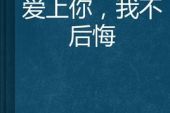 爱上你，我不后悔